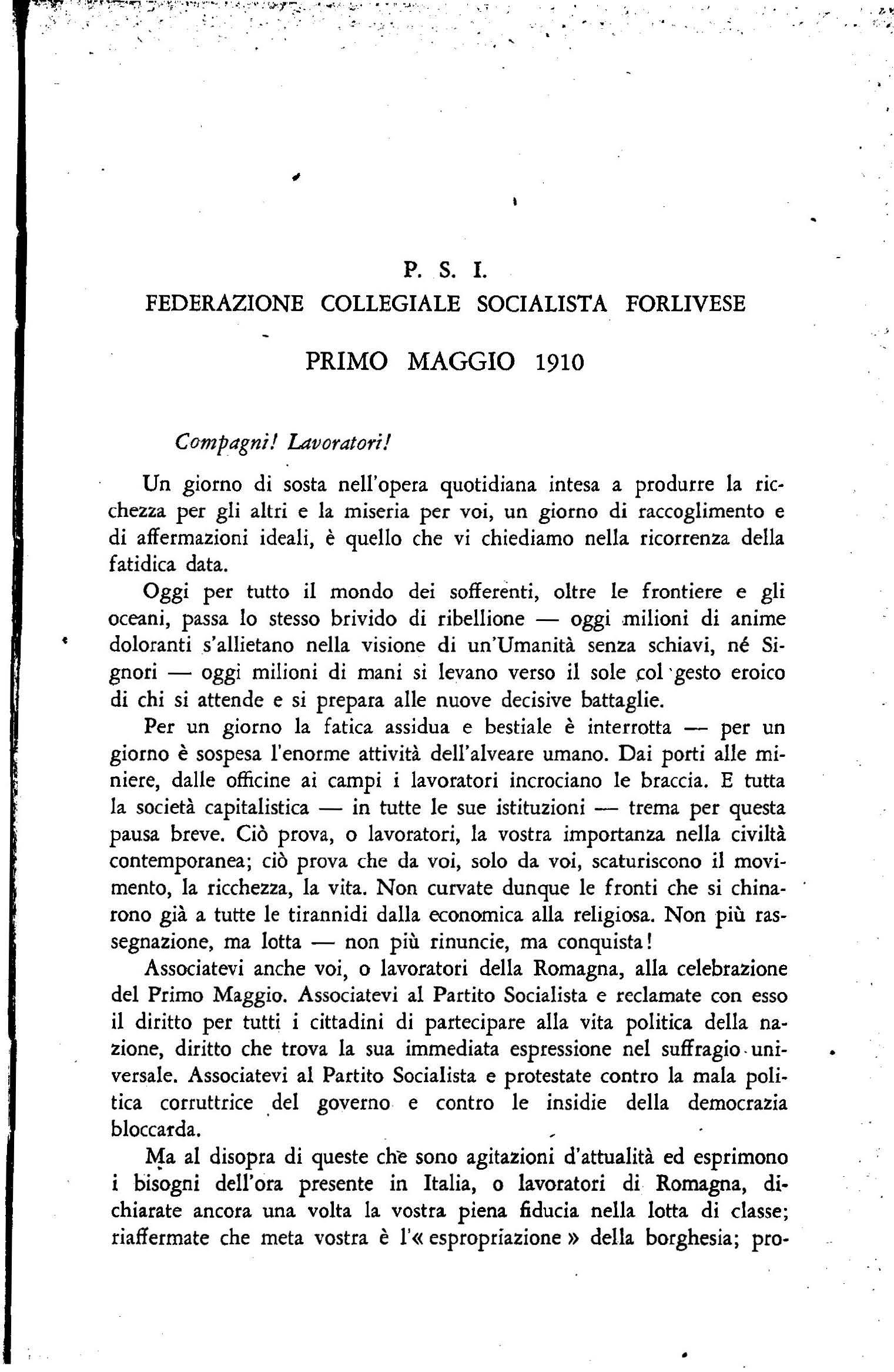 P. S. I.
FEDERAZIONE COLLEGIALE SOCIALISTA FORLIVESE

PRIMO MAGGIO 1910

Compagni! Lavoratori!

Un giorno di sosta nell'opera quotidiana intesa a produrre la ricchezza per gli altri e la miseria per voi, un giorno di raccoglimento e di affermazioni ideali, è quello che vi chiediamo nella ricorrenza della fatidica data.

Oggi per tutto il mondo dei sofferenti, oltre le frontiere e gli oceani, passa lo stesso brivido di ribellione — oggi milioni di anime doloranti s'allietano nella visione di un'Umanità senza schiavi, né Signori — oggi milioni di mani si levano verso il sole col gesto eroico di chi si attende e si prepara alle nuove decisive battaglie.

Per un giorno la fatica assidua e bestiale è interrotta — per un giorno è sospesa l'enorme attività dell'alveare umano. Dai porti alle miniere, dalle officine ai campi i lavoratori incrociano le braccia. E tutta la società capitalistica — in tutte le sue istituzioni — trema per questa pausa breve. Ciò prova, o lavoratori, la vostra importanza nella civiltà contemporanea; ciò prova che da voi, solo da voi, scaturiscono il movimento, la ricchezza, la vita. Non curvate dunque le fronti che si chinarono già a tutte le tirannidi dalla economica alla religiosa. Non più rassegnazione, ma lotta — non più rinuncie, ma conquista!

Associatevi anche voi, o lavoratori della Romagna, alla celebrazione del Primo Maggio. Associatevi al Partito Socialista e reclamate con esso il diritto per tutti i cittadini di partecipare alla vita politica della nazione, diritto che trova la sua immediata espressione nel suffragio universale. Associatevi al Partito Socialista e protestate contro la mala politica corruttrice del governo e contro le insidie della democrazia bloccarda.

Ma al disopra di queste che sono agitazioni d'attualità ed esprimono i bisogni dell'ora presente in Italia, o lavoratori di Romagna, dichiarate ancora una volta la vostra piena fiducia nella lotta di classe; riaffermate che meta vostra è l'« espropriazione » della borghesia; pro-